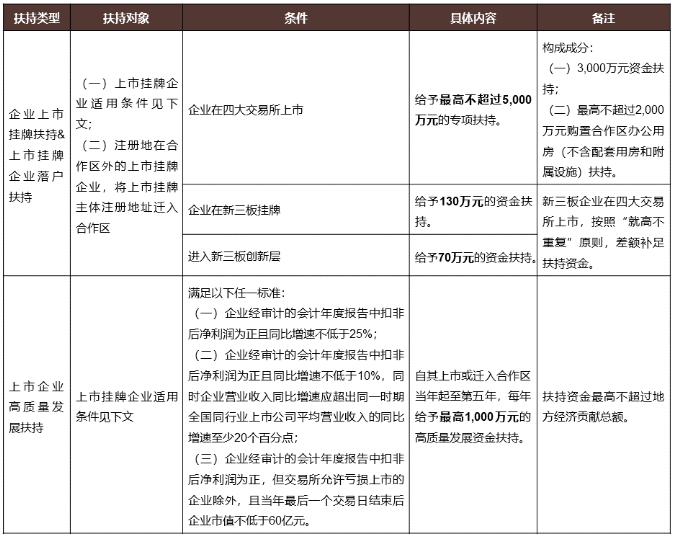 | 扶持类型 | 扶持对象 | 条件 | 具体内容 | 备注 |
|---|---|---|---|---|
| 企业上市挂牌扶持&上市挂牌企业落户扶持 | （一）上市挂牌企业适用条件见下文；（二）注册地在合作区外的上市挂牌企业，将上市挂牌主体注册地址迁入合作区 | 企业在四大交易所上市 | 给予最高不超过5,000万元的专项扶持。 | 构成成分：（一）3,000万元资金扶持；（二）最高不超过2,000万元购置合作区办公用房（不含配套用房和附属设施）扶持。 |
| | | 企业在新三板挂牌 | 给予130万元的资金扶持。 | 新三板企业在四大交易所上市，按照“就高不重复”原则，差额补足扶持资金。 |
| | | 进入新三板创新层 | 给予70万元的资金扶持。 | |
| 上市企业高质量发展扶持 | 上市挂牌企业适用条件见下文 | 满足以下任一标准：（一）企业经审计的会计年度报告中扣非后净利润为正且同比增速不低于25%；（二）企业经审计的会计年度报告中扣非后净利润为正且同比增速不低于10%，同时企业营业收入同比增速应超出同一时期全国同行业上市公司平均营业收入的同比增速至少20个百分点；（三）企业经审计的会计年度报告中扣非后净利润为正，但交易所允许亏损上市的企业除外，且当年最后一个交易日结束后企业市值不低于60亿元。 | 自其上市或迁入合作区当年起至第五年，每年给予最高1,000万元的高质量发展资金扶持。 | 扶持资金最高不超过地方经济贡献总额。 |